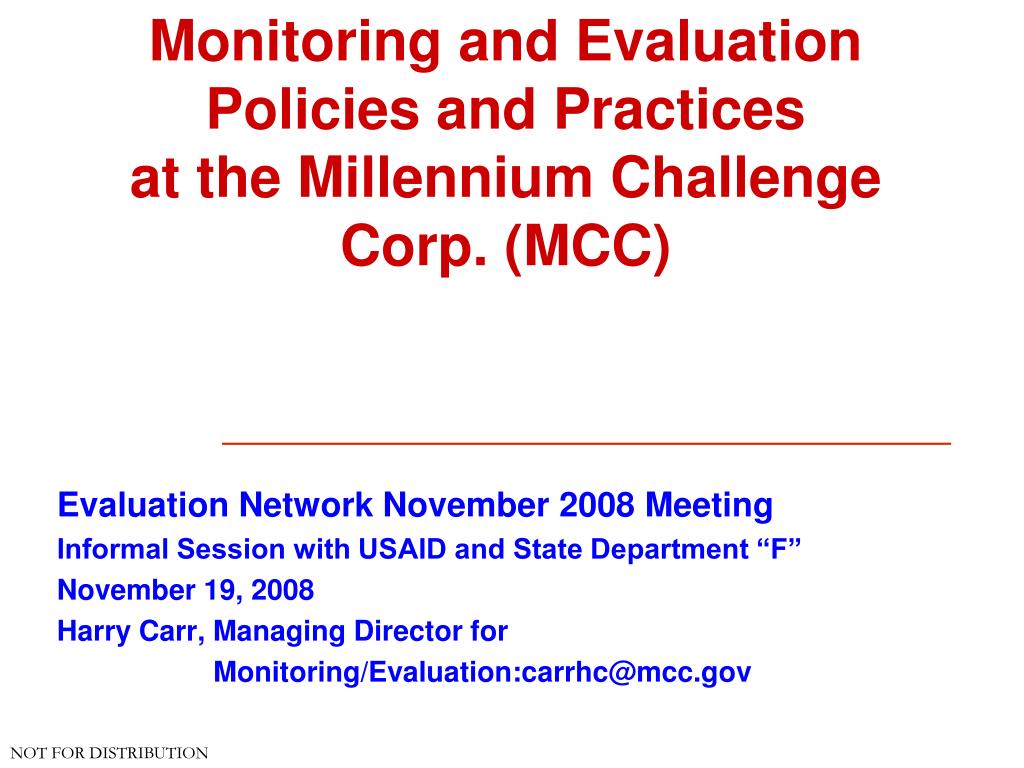 Monitoring and Evaluation Policies and Practices at the Millennium Challenge Corp. (MCC)

Evaluation Network November 2008 Meeting

Informal Session with USAID and State Department “F”

November 19, 2008

Harry Carr, Managing Director for
Monitoring/Evaluation:carrhc@mcc.gov

NOT FOR DISTRIBUTION